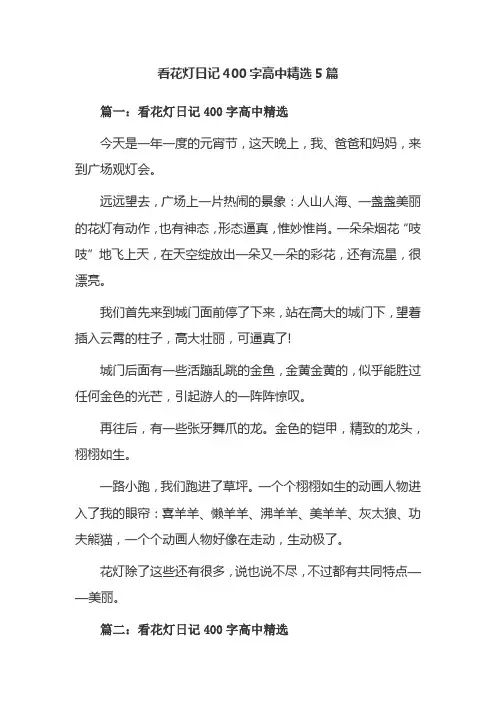 看花灯日记 400 字高中精选 5 篇

篇一：看花灯日记 400 字高中精选

今天是一年一度的元宵节，这天晚上，我、爸爸和妈妈，来到广场观灯会。

远远望去，广场上一片热闹的景象：人山人海、一盏盏美丽的花灯有动作，也有神态，形态逼真，惟妙惟肖。一朵朵烟花“吱吱”地飞上天，在天空绽放出一朵又一朵的彩花，还有流星，很漂亮。

我们首先来到城门面前停了下来，站在高大的城门下，望着插入云霄的柱子，高大壮丽，可逼真了!

城门后面有一些活蹦乱跳的金鱼，金黄金黄的，似乎能胜过任何金色的光芒，引起游人的一阵阵惊叹。

再往后，有一些张牙舞爪的龙。金色的铠甲，精致的龙头，栩栩如生。

一路小跑，我们跑进了草坪。一个个栩栩如生的动画人物进入了我的眼帘：喜羊羊、懒羊羊、沸羊羊、美羊羊、灰太狼、功夫熊猫，一个个动画人物好像在走动，生动极了。

花灯除了这些还有很多，说也说不尽，不过都有共同特点——美丽。

篇二：看花灯日记 400 字高中精选